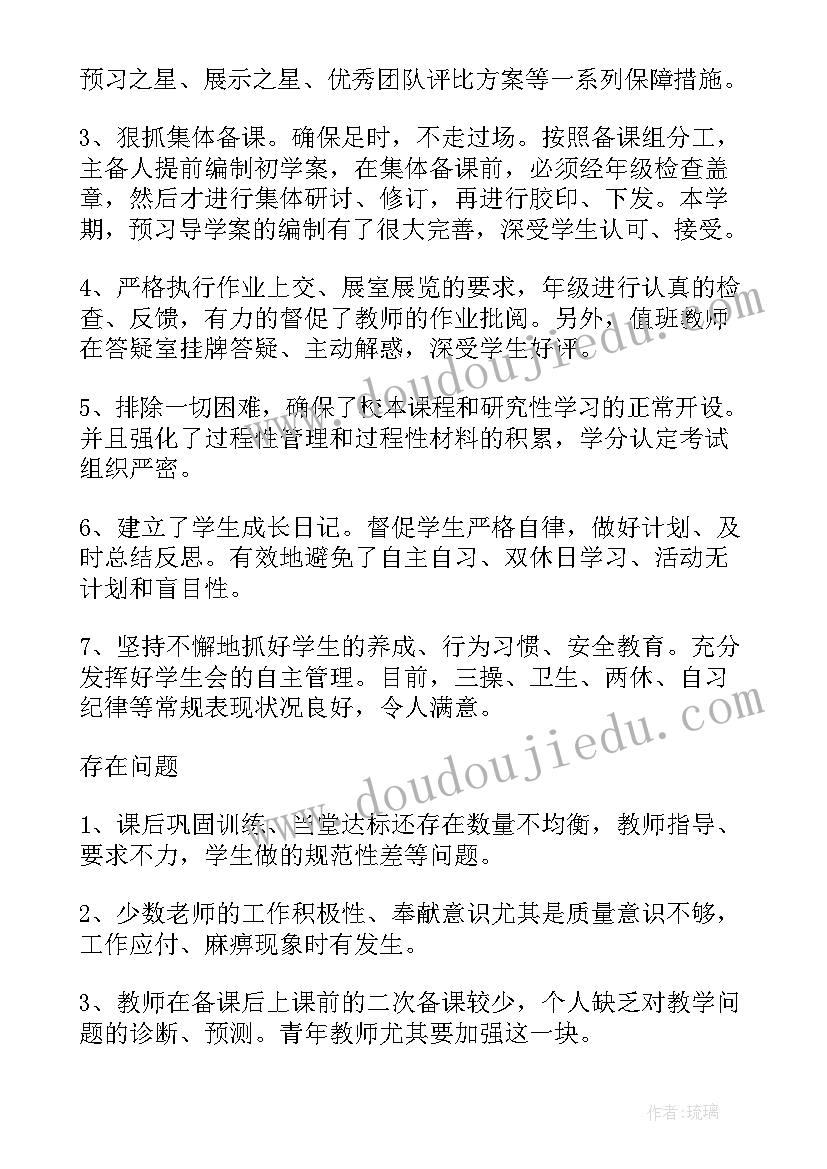 预习之星、展示之星、优秀团队评比方案等一系列保障措施。

3、狠抓集体备课。确保足时，不走过场。按照备课组分工，主备人提前编制初学案，在集体备课前，必须经年级检查盖章，然后才进行集体研讨、修订，再进行胶印、下发。本学期，预习导学案的编制有了很大完善，深受学生认可、接受。

4、严格执行作业上交、展室展览的要求，年级进行认真的检查、反馈，有力的督促了教师的作业批阅。另外，值班教师在答疑室挂牌答疑、主动解惑，深受学生好评。

5、排除一切困难，确保了校本课程和研究性学习的正常开设。并且强化了过程性管理和过程性材料的积累，学分认定考试组织严密。

6、建立了学生成长日记。督促学生严格自律，做好计划、及时总结反思。有效地避免了自主自习、双休日学习、活动无计划和盲目性。

7、坚持不懈地抓好学生的养成、行为习惯、安全教育。充分发挥好学生会的自主管理。目前，三操、卫生、两休、自习纪律等常规表现状况良好，令人满意。

存在问题

1、课后巩固训练、当堂达标还存在数量不均衡，教师指导、要求不力，学生做的规范性差等问题。

2、少数老师的工作积极性、奉献意识尤其是质量意识不够，工作应付、麻痹现象时有发生。

3、教师在备课后上课前的二次备课较少，个人缺乏对教学问题的诊断、预测。青年教师尤其要加强这一块。

www.doudoujiedu.com

www.doudoujiedu.com

作者:琉璃